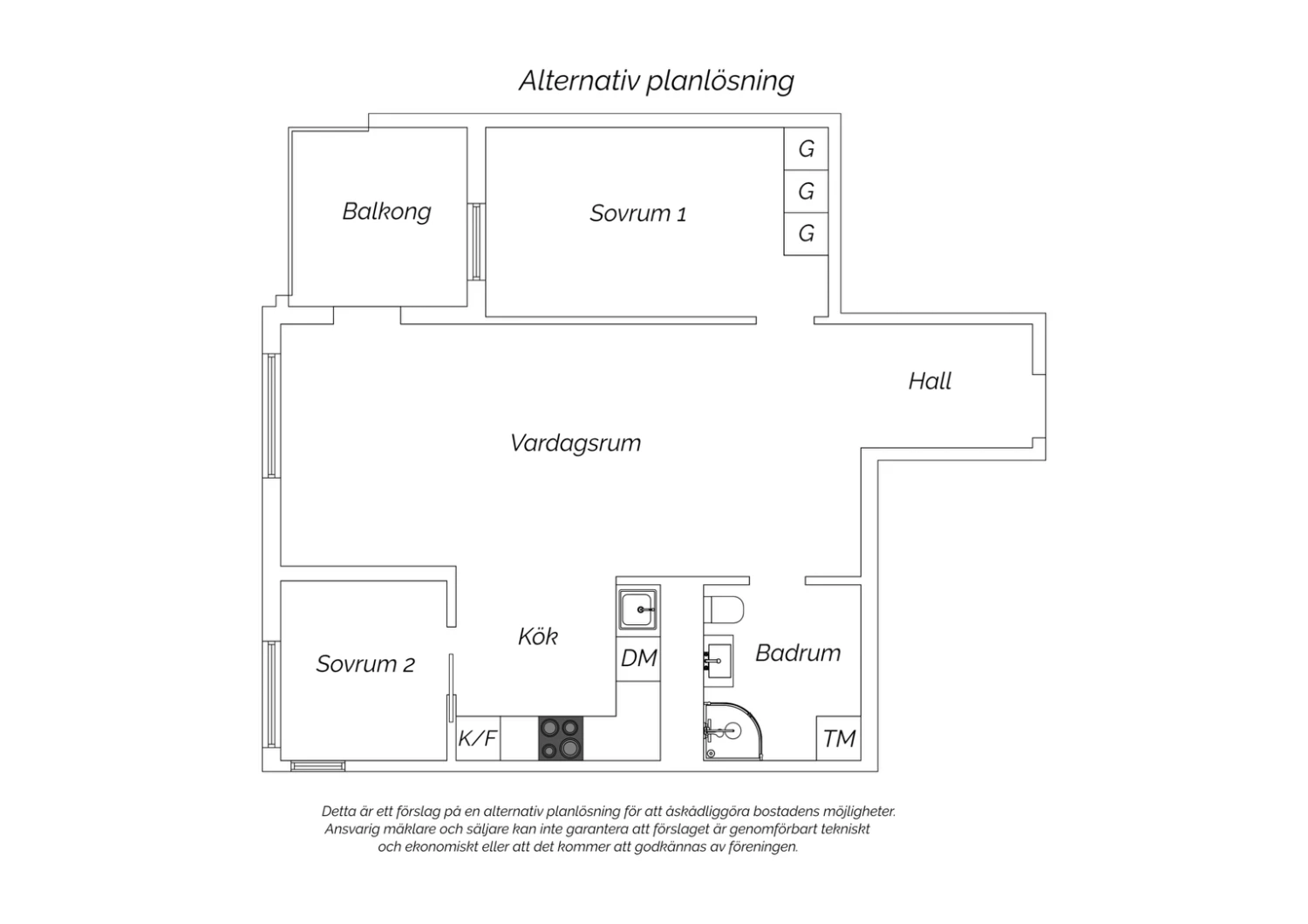 Alternativ planlösning

Balkong

Sovrum 1

G

G

G

Hall

Vardagsrum

Kök

DM

Badrum

Sovrum 2

K/F

TM

Detta är ett förslag på en alternativ planlösning för att åskådliggöra bostadens möjligheter. Ansvarig mäklare och säljare kan inte garantera att förslaget är genomförbart tekniskt och ekonomiskt eller att det kommer att godkännas av föreningen.